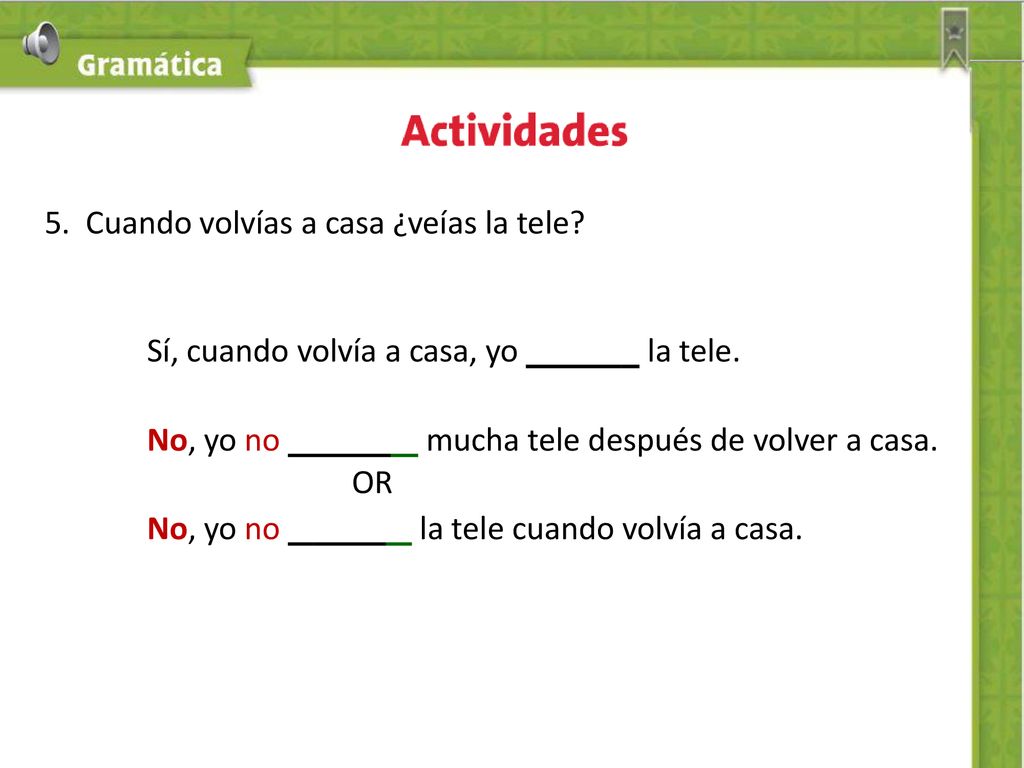 Gramática

Actividades

5. Cuando volvías a casa ¿veías la tele?

Sí, cuando volvía a casa, yo _______ la tele.

No, yo no ________ mucha tele después de volver a casa.
OR
No, yo no _______ la tele cuando volvía a casa.